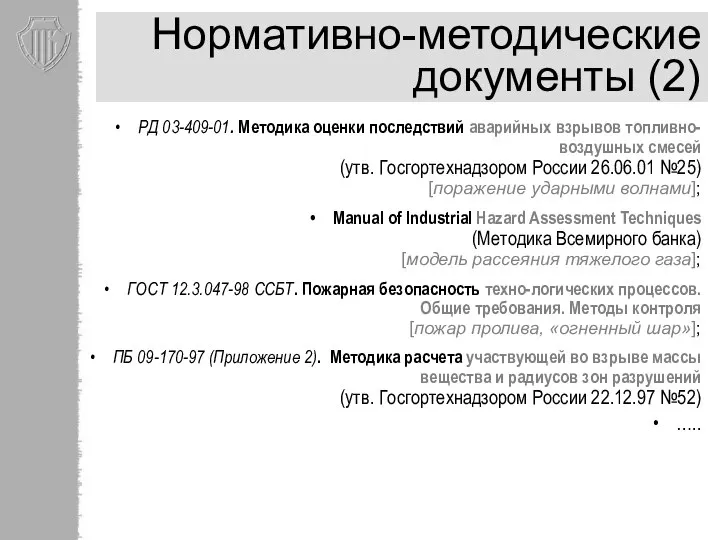 Нормативно-методические документы (2)

• РД 03-409-01. Методика оценки последствий аварийных взрывов топливно-воздушных смесей (утв. Госгортехнадзором России 26.06.01 №25) [поражение ударными волнами];

• Manual of Industrial Hazard Assessment Techniques (Методика Всемирного банка) [модель рассеяния тяжелого газа];

• ГОСТ 12.3.047-98 ССБТ. Пожарная безопасность техно-логических процессов. Общие требования. Методы контроля [пожар пролива, «огненный шар»];

• ПБ 09-170-97 (Приложение 2). Методика расчета участвующей во взрыве массы вещества и радиусов зон разрушений (утв. Госгортехнадзором России 22.12.97 №52)

• .....